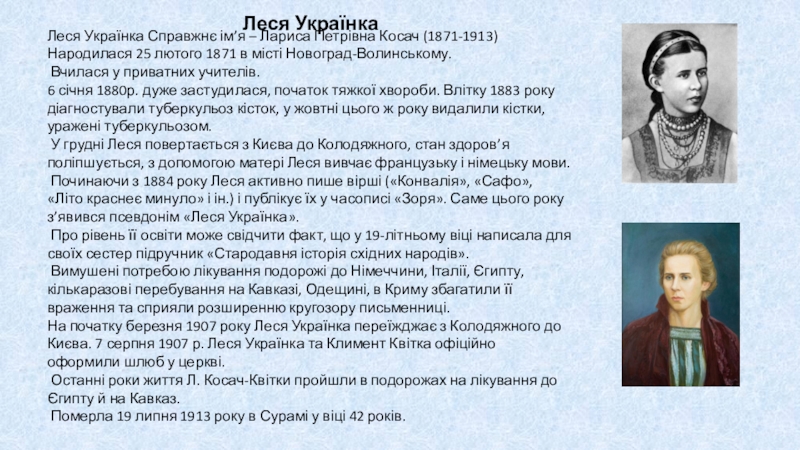 Леся Українка

Леся Українка Справжнє ім'я – Лариса Петрівна Косач (1871-1913) Народилася 25 лютого 1871 в місті Новоград-Волинському.

Вчилася у приватних учителів.

6 січня 1880р. дуже застудилася, початок тяжкої хвороби. Влітку 1883 року діагностували туберкульоз кісток, у жовтні цього ж року видалили кістки, уражені туберкульозом.

У грудні Леся повертається з Києва до Колодяжного, стан здоров'я поліпшується, з допомогою матері Леся вивчає французьку і німецьку мови.

Починаючи з 1884 року Леся активно пише вірші («Конвалія», «Сафо», «Літо краснеє минуло» і ін.) і публікує їх у часописі «Зоря». Саме цього року з'явився псевдонім «Леся Українка».

Про рівень її освіти може свідчити факт, що у 19-літньому віці написала для своїх сестер підручник «Стародавня історія східних народів».

Вимушені потребою лікування подорожі до Німеччини, Італії, Єгипту, кількаразові перебування на Кавказі, Одещині, в Криму збагатили її враження та сприяли розширенню кругозору письменниці.

На початку березня 1907 року Леся Українка переїжджає з Колодяжного до Києва. 7 серпня 1907 р. Леся Українка та Климент Квітка офіційно оформили шлюб у церкві.

Останні роки життя Л. Косач-Квітки пройшли в подорожах на лікування до Єгипту й на Кавказ.

Померла 19 липня 1913 року в Сурамі у віці 42 років.